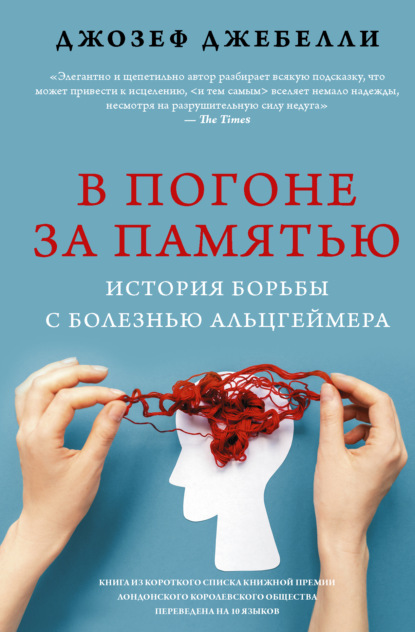 ДЖОЗЕФ ДЖЕБЕЛЛИ

«Элегантно и щепетильно автор разбирает всякую подсказку, что может привести к исцелению, <и тем самым> вселяет немало надежды, несмотря на разрушительную силу недуга»
— The Times

В ПОГОНЕ ЗА ПАМЯТЬЮ

ИСТОРИЯ БОРЬБЫ С БОЛЕЗНЬЮ АЛЬЦГЕЙМЕРА

КНИГА ИЗ КОРОТКОГО СПИСКА КНИЖНОЙ ПРЕМИИ ЛОНДОНСКОГО КОРОЛЕВСКОГО ОБЩЕСТВА
ПЕРЕВЕДЕНА НА 10 ЯЗЫКОВ